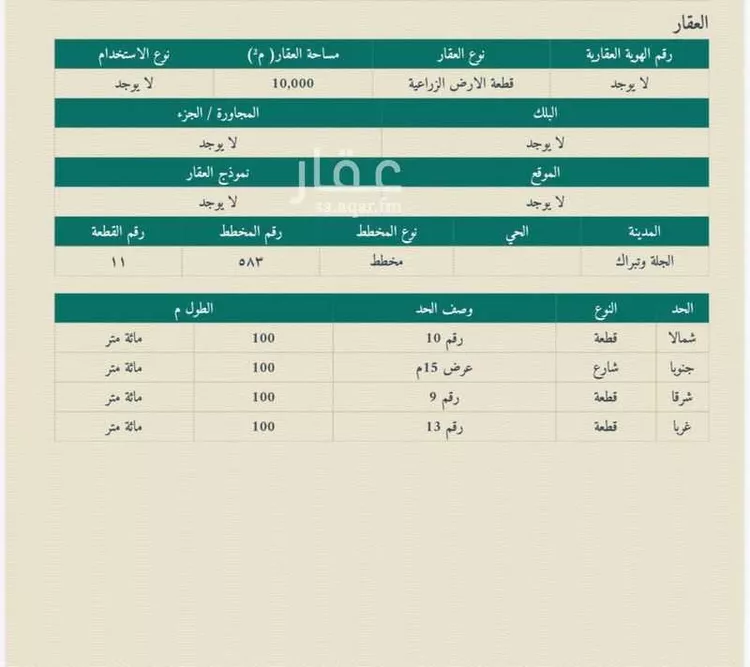 العقار

| رقم الهوية العقارية | نوع العقار | مساحة العقار( م²) | نوع الاستخدام |
|---|---|---|---|
| لا يوجد | قطعة الارض الزراعية | 10,000 | لا يوجد |

| البلك | المجاورة / الجزء |
|---|---|
| لا يوجد | لا يوجد |

| الموقع | نموذج العقار |
|---|---|
| لا يوجد | لا يوجد |

عقار
sa.aqar.fm

| المدينة | الحي | نوع المخطط | رقم المخطط | رقم القطعة |
|---|---|---|---|---|
| الجلة وتبراك | | مخطط | ٥٨٣ | ١١ |

| الحد | النوع | وصف الحد | الطول م | |
|---|---|---|---|---|
| شمالا | قطعة | رقم 10 | 100 | مائة متر |
| جنوبا | شارع | عرض 15م | 100 | مائة متر |
| شرقا | قطعة | رقم 9 | 100 | مائة متر |
| غربا | قطعة | رقم 13 | 100 | مائة متر |